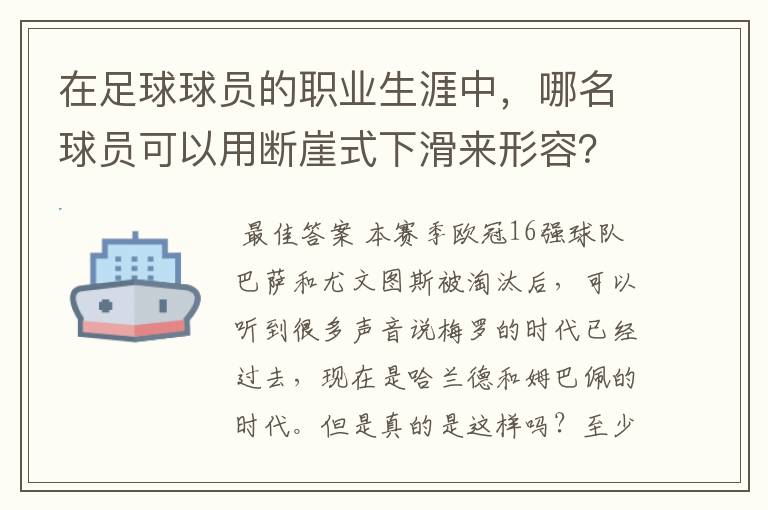 在足球球员的职业生涯中，哪名球员可以用断崖式下滑来形容？

最佳答案 本赛季欧冠16强球队巴萨和尤文图斯被淘汰后，可以听到很多声音说梅罗的时代已经过去，现在是哈兰德和姆巴佩的时代。但是真的是这样吗？至少